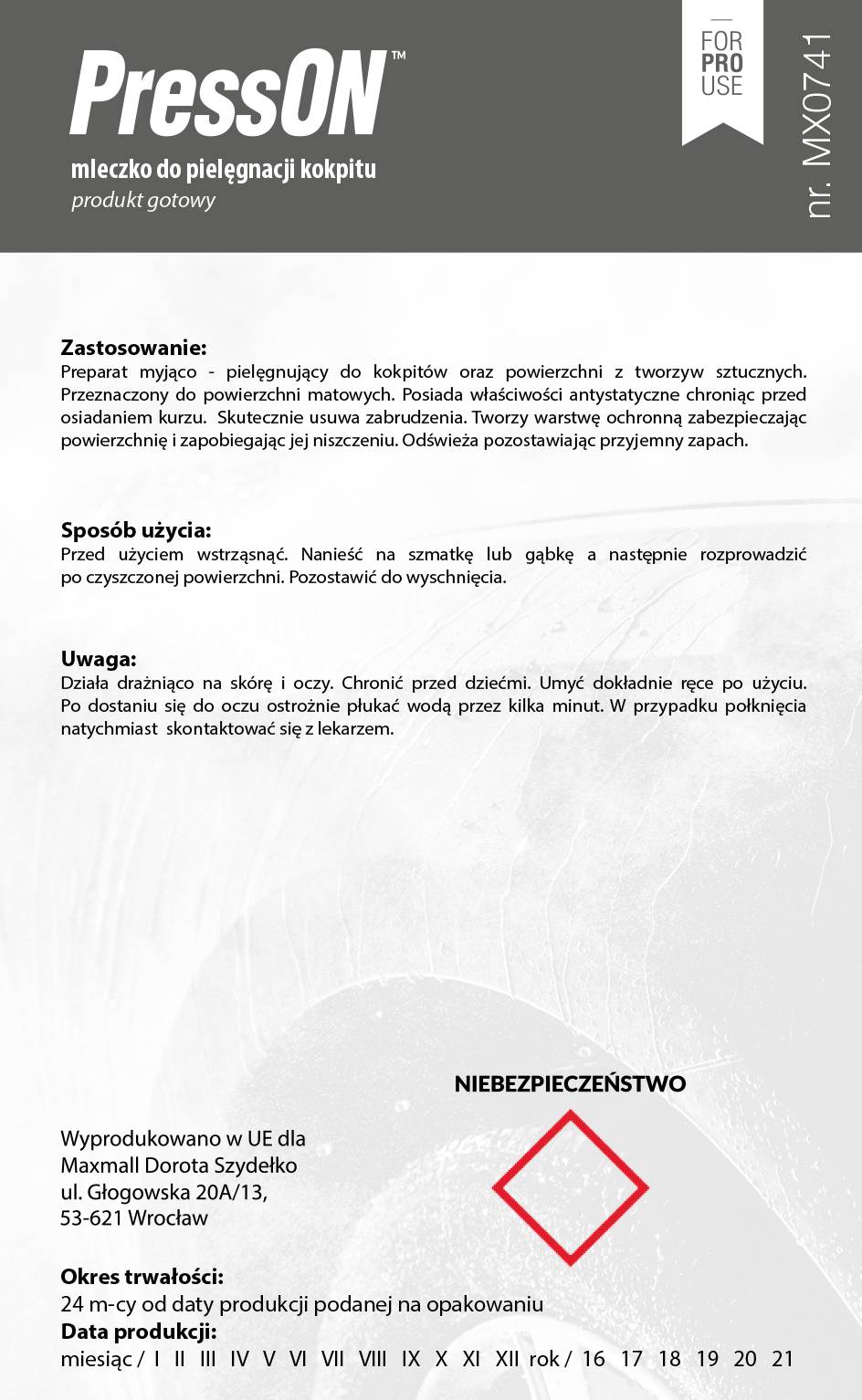 PressON™
mleczko do pielęgnacji kokpitu
produkt gotowy

FOR PRO USE

nr. MX0741

Zastosowanie:
Preparat myjąco - pielęgnujący do kokpitów oraz powierzchni z tworzyw sztucznych. Przeznaczony do powierzchni matowych. Posiada właściwości antystatyczne chroniąc przed osiadaniem kurzu. Skutecznie usuwa zabrudzenia. Tworzy warstwę ochronną zabezpieczając powierzchnię i zapobiegając jej niszczeniu. Odświeża pozostawiając przyjemny zapach.

Sposób użycia:
Przed użyciem wstrząsnąć. Nanieść na szmatkę lub gąbkę a następnie rozprowadzić po czyszczonej powierzchni. Pozostawić do wyschnięcia.

Uwaga:
Działa drażniąco na skórę i oczy. Chronić przed dziećmi. Umyć dokładnie ręce po użyciu. Po dostaniu się do oczu ostrożnie płukać wodą przez kilka minut. W przypadku połknięcia natychmiast skontaktować się z lekarzem.

NIEBEZPIECZEŃSTWO

Wyprodukowano w UE dla
Maxmall Dorota Szydełko
ul. Głogowska 20A/13,
53-621 Wrocław

Okres trwałości:
24 m-cy od daty produkcji podanej na opakowaniu
Data produkcji:
miesiąc / I II III IV V VI VII VIII IX X XI XII rok / 16 17 18 19 20 21